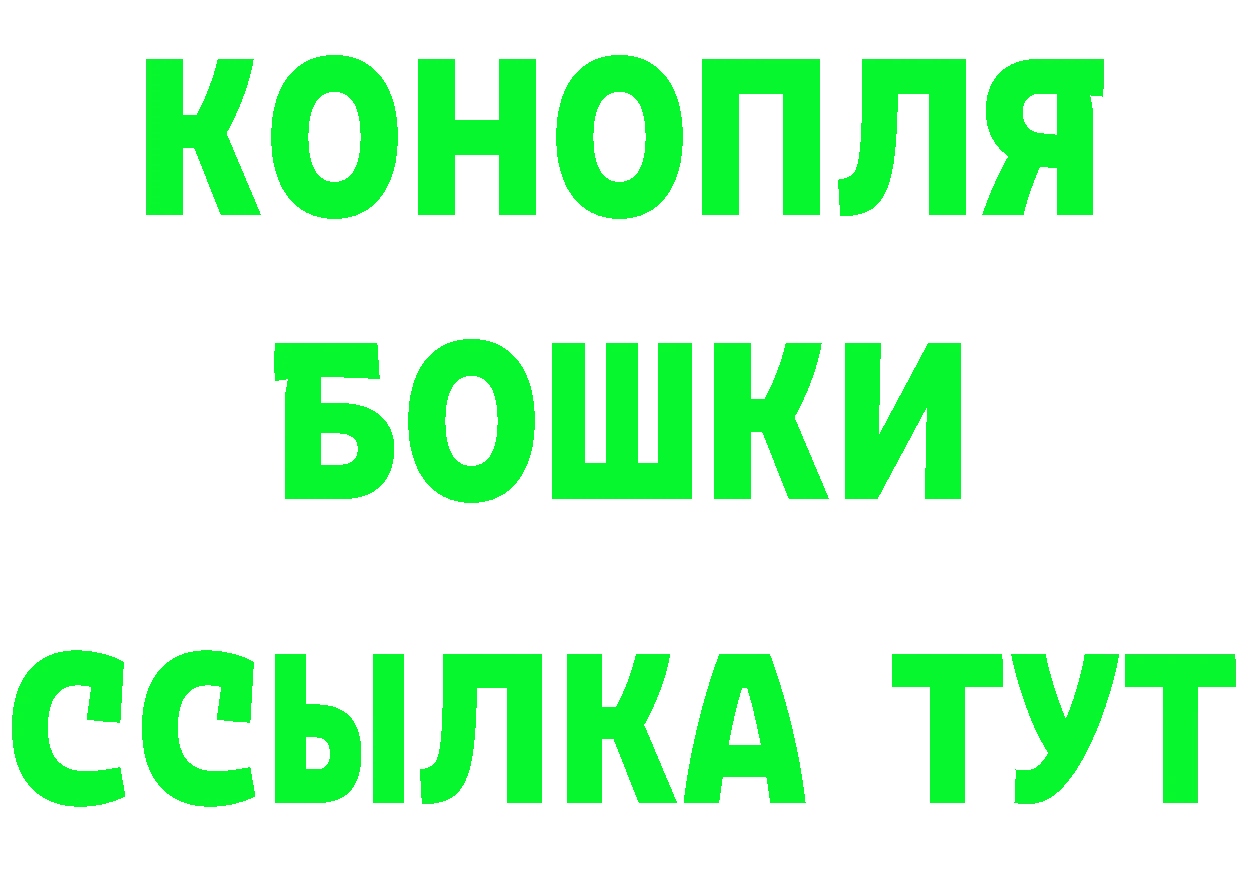 КОНОПЛЯ
БОШКИ
ССЫЛКА ТУТ